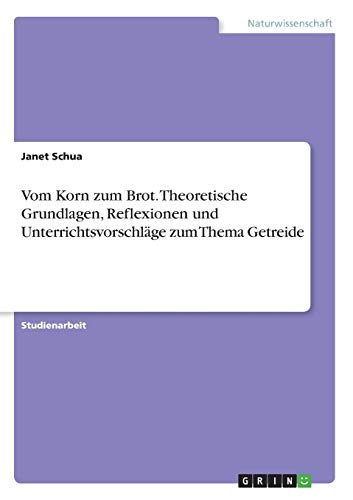 Naturwissenschaft

Janet Schua

Vom Korn zum Brot. Theoretische Grundlagen, Reflexionen und Unterrichtsvorschläge zum Thema Getreide

Studienarbeit

GRIN